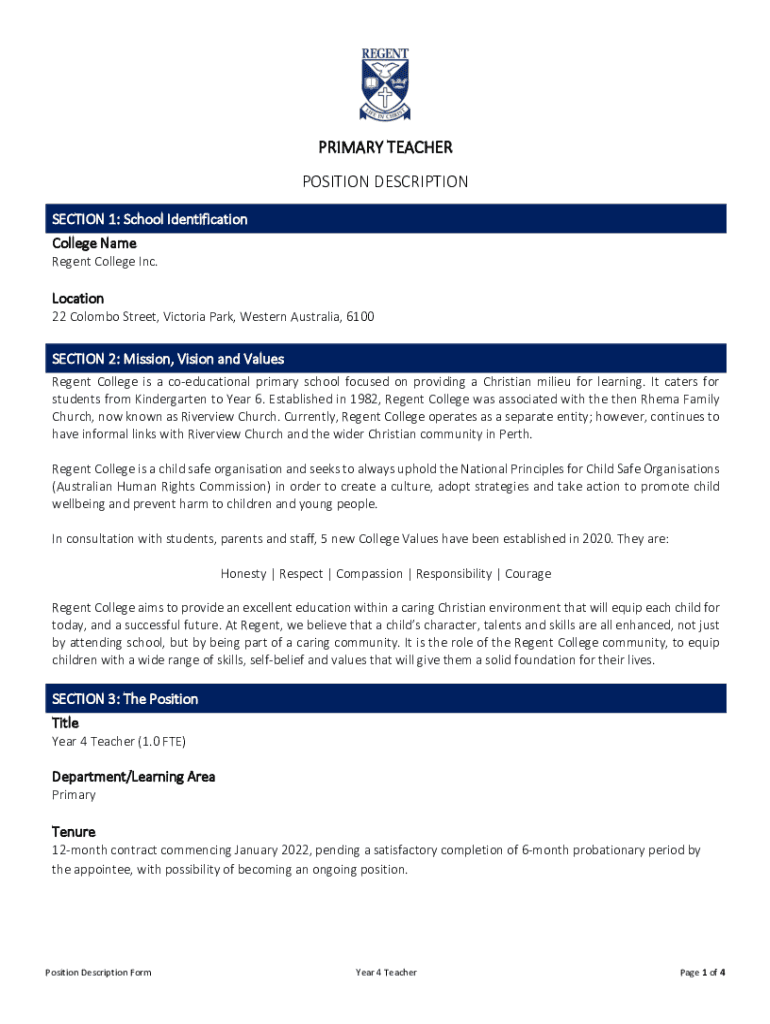 REGENT

LIFE IN CHRIST

PRIMARY TEACHER

POSITION DESCRIPTION

SECTION 1: School Identification

College Name
Regent College Inc.

Location
22 Colombo Street, Victoria Park, Western Australia, 6100

SECTION 2: Mission, Vision and Values

Regent College is a co-educational primary school focused on providing a Christian milieu for learning. It caters for students from Kindergarten to Year 6. Established in 1982, Regent College was associated with the then Rhema Family Church, now known as Riverview Church. Currently, Regent College operates as a separate entity; however, continues to have informal links with Riverview Church and the wider Christian community in Perth.

Regent College is a child safe organisation and seeks to always uphold the National Principles for Child Safe Organisations (Australian Human Rights Commission) in order to create a culture, adopt strategies and take action to promote child wellbeing and prevent harm to children and young people.

In consultation with students, parents and staff, 5 new College Values have been established in 2020. They are:

Honesty | Respect | Compassion | Responsibility | Courage

Regent College aims to provide an excellent education within a caring Christian environment that will equip each child for today, and a successful future. At Regent, we believe that a child's character, talents and skills are all enhanced, not just by attending school, but by being part of a caring community. It is the role of the Regent College community, to equip children with a wide range of skills, self-belief and values that will give them a solid foundation for their lives.

SECTION 3: The Position

Title
Year 4 Teacher (1.0 FTE)

Department/Learning Area
Primary

Tenure
12-month contract commencing January 2022, pending a satisfactory completion of 6-month probationary period by the appointee, with possibility of becoming an ongoing position.

Position Description Form
Year 4 Teacher
Page 1 of 4